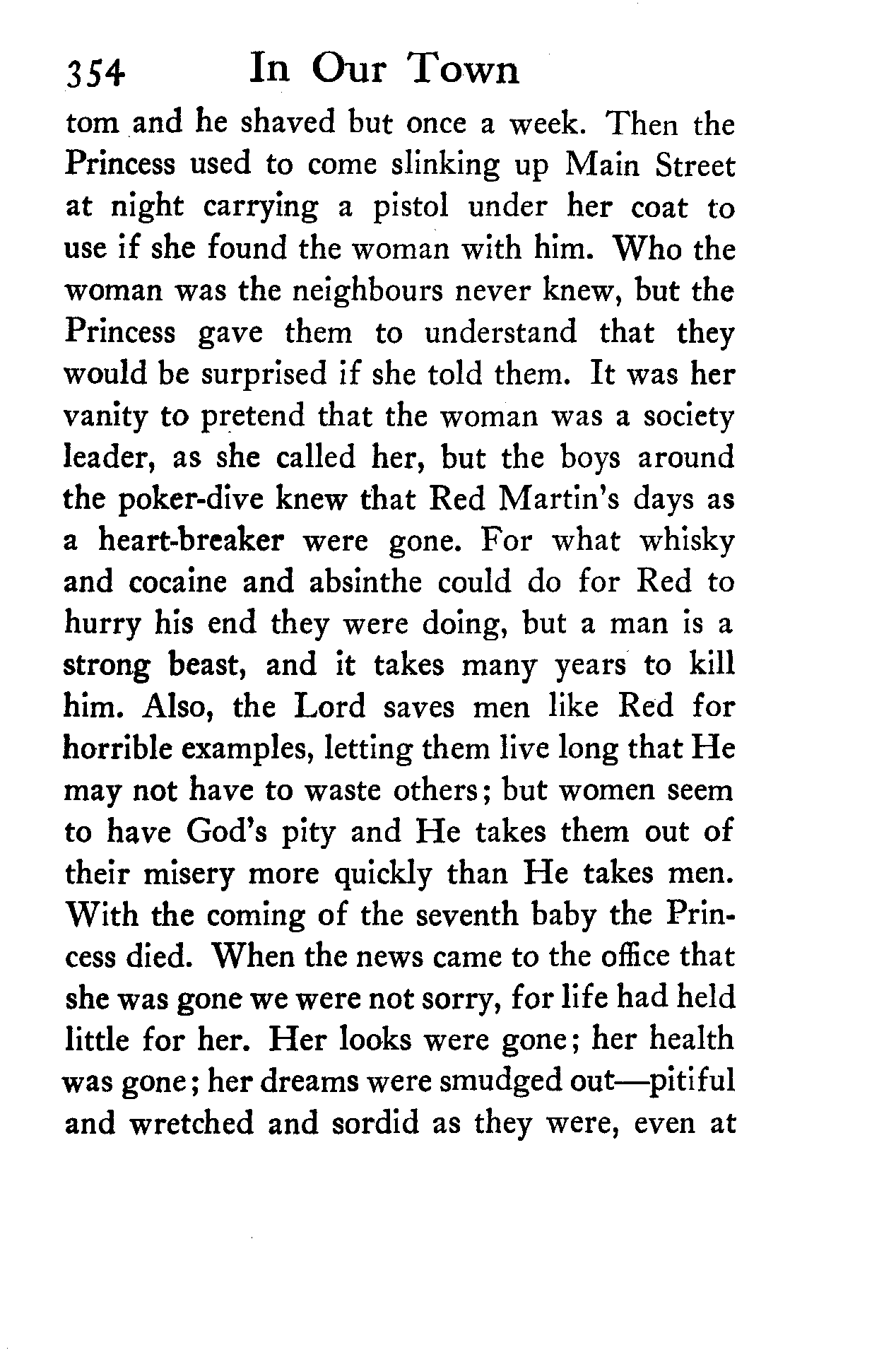 354 In Our Town

tom and he shaved but once a week. Then the Princess used to come slinking up Main Street at night carrying a pistol under her coat to use if she found the woman with him. Who the woman was the neighbours never knew, but the Princess gave them to understand that they would be surprised if she told them. It was her vanity to pretend that the woman was a society leader, as she called her, but the boys around the poker-dive knew that Red Martin's days as a heart-breaker were gone. For what whisky and cocaine and absinthe could do for Red to hurry his end they were doing, but a man is a strong beast, and it takes many years to kill him. Also, the Lord saves men like Red for horrible examples, letting them live long that He may not have to waste others; but women seem to have God's pity and He takes them out of their misery more quickly than He takes men. With the coming of the seventh baby the Princess died. When the news came to the office that she was gone we were not sorry, for life had held little for her. Her looks were gone; her health was gone; her dreams were smudged out—pitiful and wretched and sordid as they were, even at